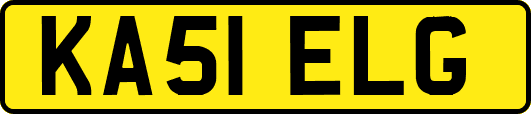 KA51 ELG